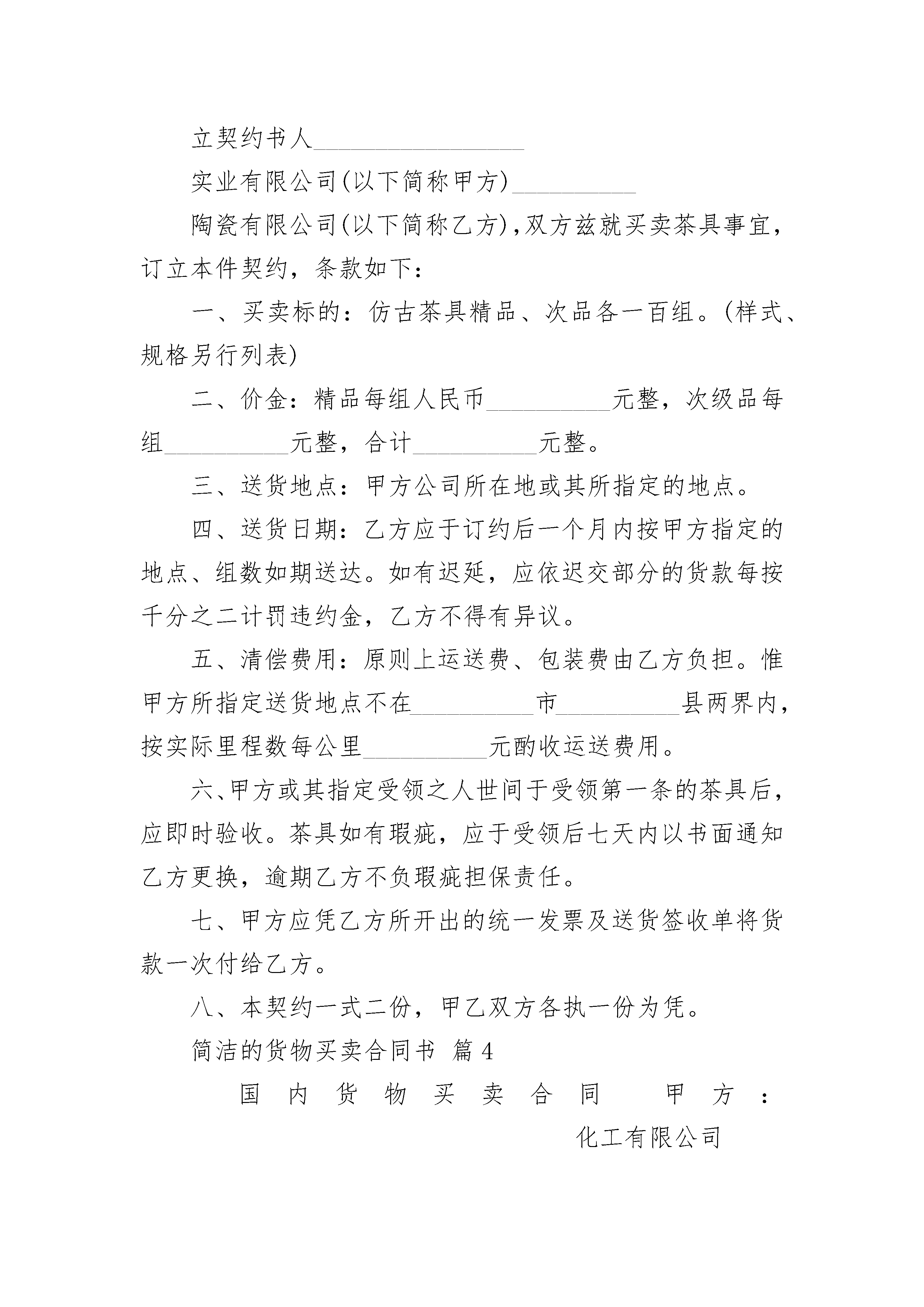 立契约书人__________________

实业有限公司(以下简称甲方)__________

陶瓷有限公司(以下简称乙方)，双方兹就买卖茶具事宜，订立本件契约，条款如下：

一、买卖标的：仿古茶具精品、次品各一百组。(样式、规格另行列表)

二、价金：精品每组人民币__________元整，次级品每组__________元整，合计__________元整。

三、送货地点：甲方公司所在地或其所指定的地点。

四、送货日期：乙方应于订约后一个月内按甲方指定的地点、组数如期送达。如有迟延，应依迟交部分的货款每按千分之二计罚违约金，乙方不得有异议。

五、清偿费用：原则上运送费、包装费由乙方负担。惟甲方所指定送货地点不在__________市__________县两界内，按实际里程数每公里__________元酌收运送费用。

六、甲方或其指定受领之人世间于受领第一条的茶具后，应即时验收。茶具如有瑕疵，应于受领后七天内以书面通知乙方更换，逾期乙方不负瑕疵担保责任。

七、甲方应凭乙方所开出的统一发票及送货签收单将货款一次付给乙方。

八、本契约一式二份，甲乙双方各执一份为凭。

简洁的货物买卖合同书 篇4

国内货物买卖合同 甲方：

化工有限公司